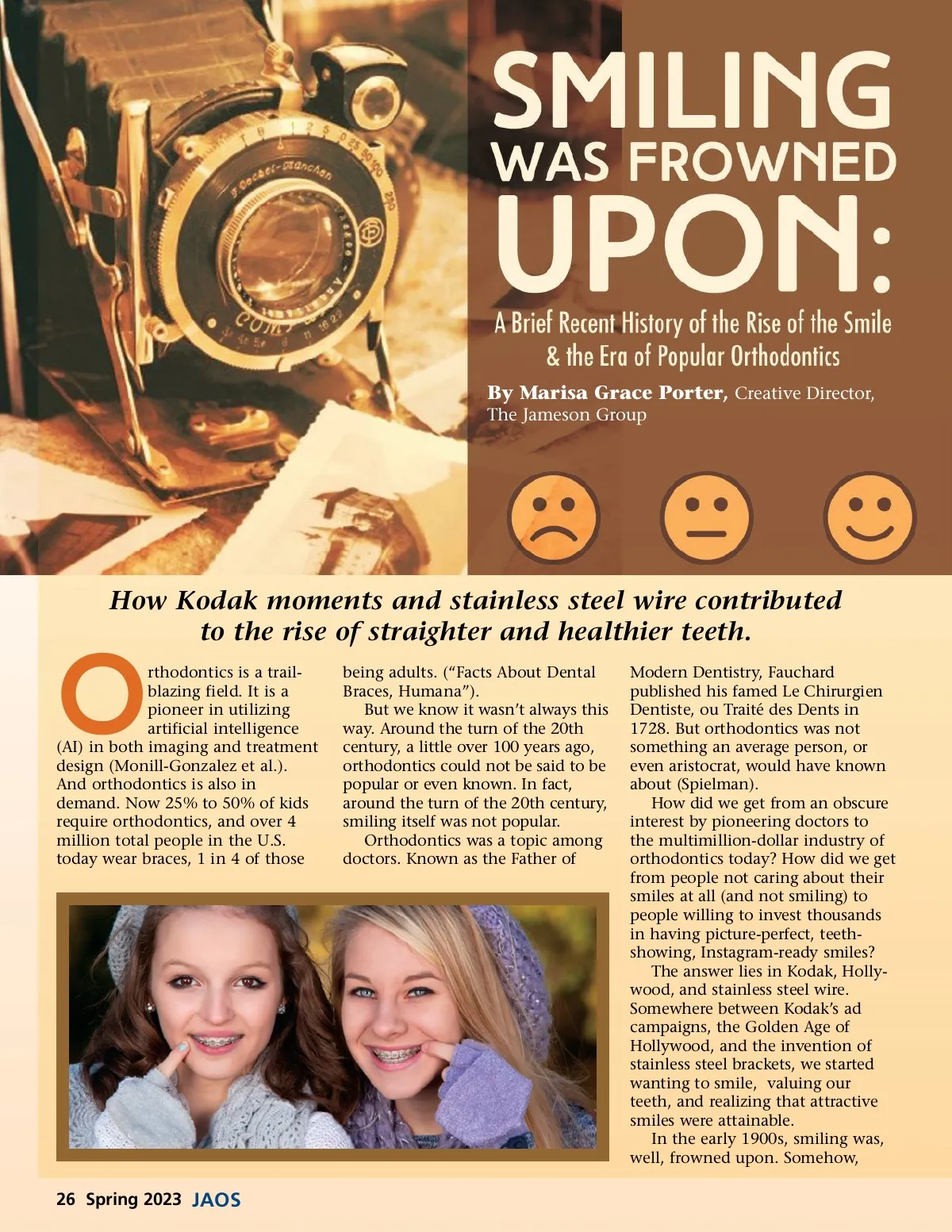 SMILING WAS FROWNED UPON:

A Brief Recent History of the Rise of the Smile & the Era of Popular Orthodontics

By Marisa Grace Porter, Creative Director, The Jameson Group

How Kodak moments and stainless steel wire contributed to the rise of straighter and healthier teeth.

Orthodontics is a trailblazing field. It is a pioneer in utilizing artificial intelligence (AI) in both imaging and treatment design (Monill-Gonzalez et al.). And orthodontics is also in demand. Now 25% to 50% of kids require orthodontics, and over 4 million total people in the U.S. today wear braces, 1 in 4 of those being adults. ("Facts About Dental Braces, Humana").

But we know it wasn't always this way. Around the turn of the 20th century, a little over 100 years ago, orthodontics could not be said to be popular or even known. In fact, around the turn of the 20th century, smiling itself was not popular.

Orthodontics was a topic among doctors. Known as the Father of Modern Dentistry, Fauchard published his famed Le Chirurgien Dentiste, ou Traité des Dents in 1728. But orthodontics was not something an average person, or even aristocrat, would have known about (Spielman).

How did we get from an obscure interest by pioneering doctors to the multimillion-dollar industry of orthodontics today? How did we get from people not caring about their smiles at all (and not smiling) to people willing to invest thousands in having picture-perfect, teeth-showing, Instagram-ready smiles?

The answer lies in Kodak, Hollywood, and stainless steel wire. Somewhere between Kodak's ad campaigns, the Golden Age of Hollywood, and the invention of stainless steel brackets, we started wanting to smile, valuing our teeth, and realizing that attractive smiles were attainable.

In the early 1900s, smiling was, well, frowned upon. Somehow,

26 Spring 2023 JAOS